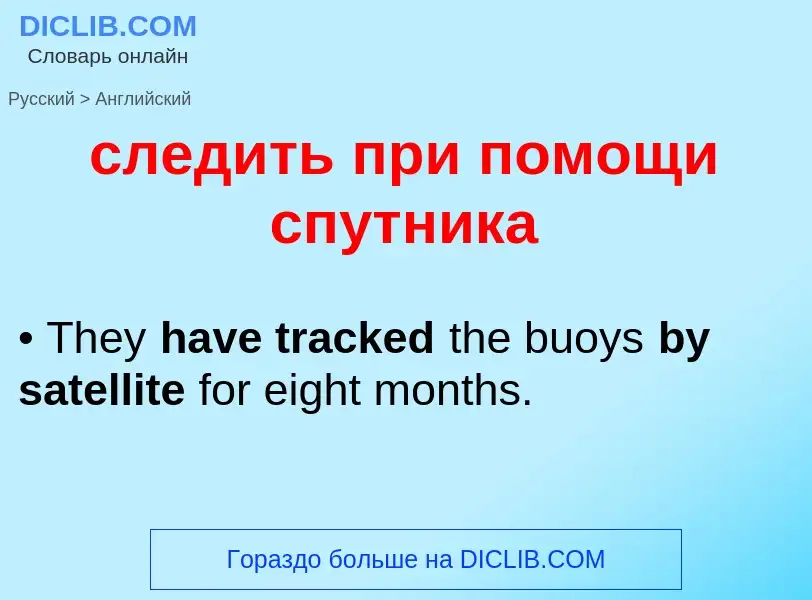 DICLIB.COM
Словарь онлайн

Русский > Английский

следить при помощи спутника

• They have tracked the buoys by satellite for eight months.

Гораздо больше на DICLIB.COM